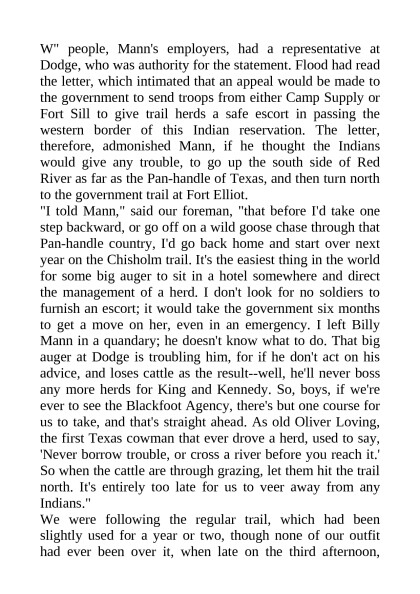 W" people, Mann's employers, had a representative at Dodge, who was authority for the statement. Flood had read the letter, which intimated that an appeal would be made to the government to send troops from either Camp Supply or Fort Sill to give trail herds a safe escort in passing the western border of this Indian reservation. The letter, therefore, admonished Mann, if he thought the Indians would give any trouble, to go up the south side of Red River as far as the Pan-handle of Texas, and then turn north to the government trail at Fort Elliot.
"I told Mann," said our foreman, "that before I'd take one step backward, or go off on a wild goose chase through that Pan-handle country, I'd go back home and start over next year on the Chisholm trail. It's the easiest thing in the world for some big auger to sit in a hotel somewhere and direct the management of a herd. I don't look for no soldiers to furnish an escort; it would take the government six months to get a move on her, even in an emergency. I left Billy Mann in a quandary; he doesn't know what to do. That big auger at Dodge is troubling him, for if he don't act on his advice, and loses cattle as the result--well, he'll never boss any more herds for King and Kennedy. So, boys, if we're ever to see the Blackfoot Agency, there's but one course for us to take, and that's straight ahead. As old Oliver Loving, the first Texas cowman that ever drove a herd, used to say, 'Never borrow trouble, or cross a river before you reach it.' So when the cattle are through grazing, let them hit the trail north. It's entirely too late for us to veer away from any Indians."
We were following the regular trail, which had been slightly used for a year or two, though none of our outfit had ever been over it, when late on the third afternoon,